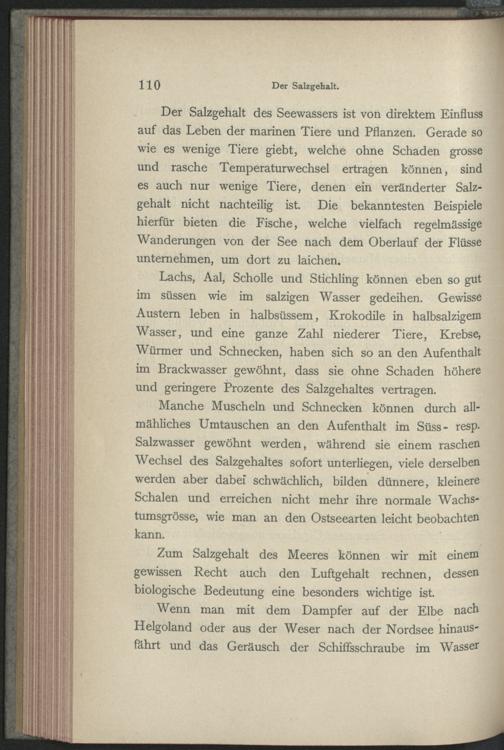 110 Der Salzgehalt.

Der Salzgehalt des Seewassers ist von direktem Einfluss auf das Leben der marinen Tiere und Pflanzen. Gerade so wie es wenige Tiere giebt, welche ohne Schaden grosse und rasche Temperaturwechsel ertragen können, sind es auch nur wenige Tiere, denen ein veränderter Salzgehalt nicht nachteilig ist. Die bekanntesten Beispiele hierfür bieten die Fische, welche vielfach regelmässige Wanderungen von der See nach dem Oberlauf der Flüsse unternehmen, um dort zu laichen.

Lachs, Aal, Scholle und Stichling können eben so gut im süssen wie im salzigen Wasser gedeihen. Gewisse Austern leben in halbsüssem, Krokodile in halbsalzigem Wasser, und eine ganze Zahl niederer Tiere, Krebse, Würmer und Schnecken, haben sich so an den Aufenthalt im Brackwasser gewöhnt, dass sie ohne Schaden höhere und geringere Prozente des Salzgehaltes vertragen.

Manche Muscheln und Schnecken können durch allmähliches Umtauschen an den Aufenthalt im Süss- resp. Salzwasser gewöhnt werden, während sie einem raschen Wechsel des Salzgehaltes sofort unterliegen, viele derselben werden aber dabei schwächlich, bilden dünnere, kleinere Schalen und erreichen nicht mehr ihre normale Wachstumsgrösse, wie man an den Ostseearten leicht beobachten kann.

Zum Salzgehalt des Meeres können wir mit einem gewissen Recht auch den Luftgehalt rechnen, dessen biologische Bedeutung eine besonders wichtige ist.

Wenn man mit dem Dampfer auf der Elbe nach Helgoland oder aus der Weser nach der Nordsee hinausfährt und das Geräusch der Schiffsschraube im Wasser